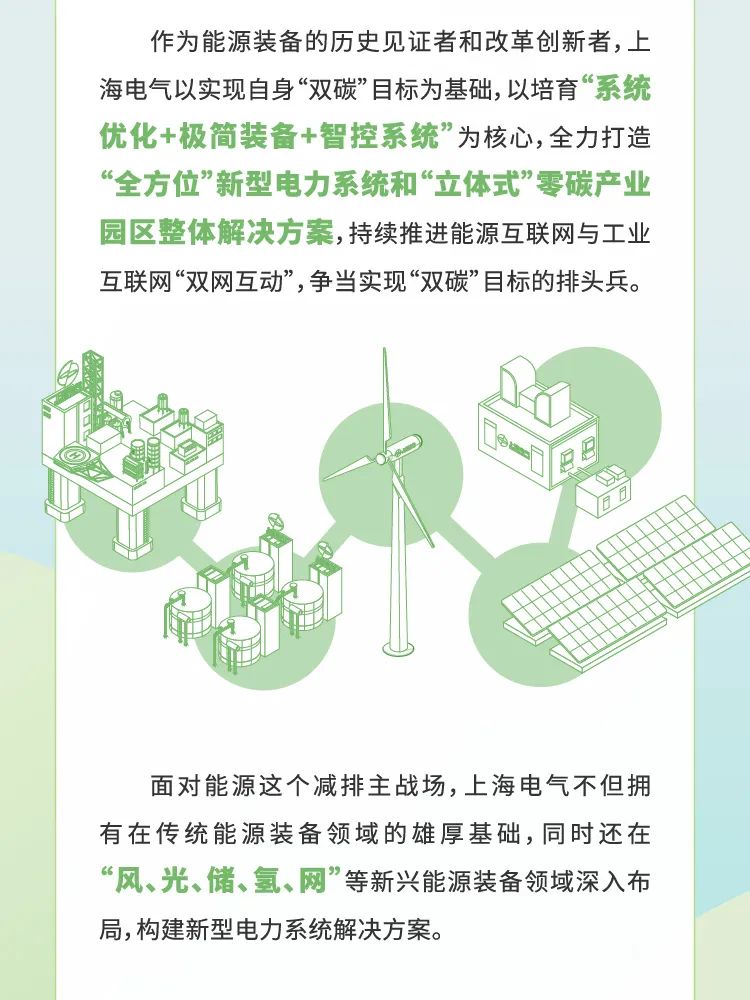 作为能源装备的历史见证者和改革创新者，上海电气以实现自身“双碳”目标为基础，以培育“系统优化+极简装备+智控系统”为核心，全力打造“全方位”新型电力系统和“立体式”零碳产业园区整体解决方案，持续推进能源互联网与工业互联网“双网互动”，争当实现“双碳”目标的排头兵。

面对能源这个减排主战场，上海电气不但拥有在传统能源装备领域的雄厚基础，同时还在“风、光、储、氢、网”等新兴能源装备领域深入布局，构建新型电力系统解决方案。